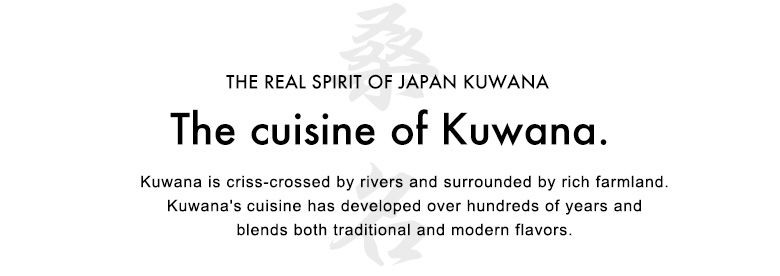 桑名

THE REAL SPIRIT OF JAPAN KUWANA

The cuisine of Kuwana.

Kuwana is criss-crossed by rivers and surrounded by rich farmland. Kuwana's cuisine has developed over hundreds of years and blends both traditional and modern flavors.